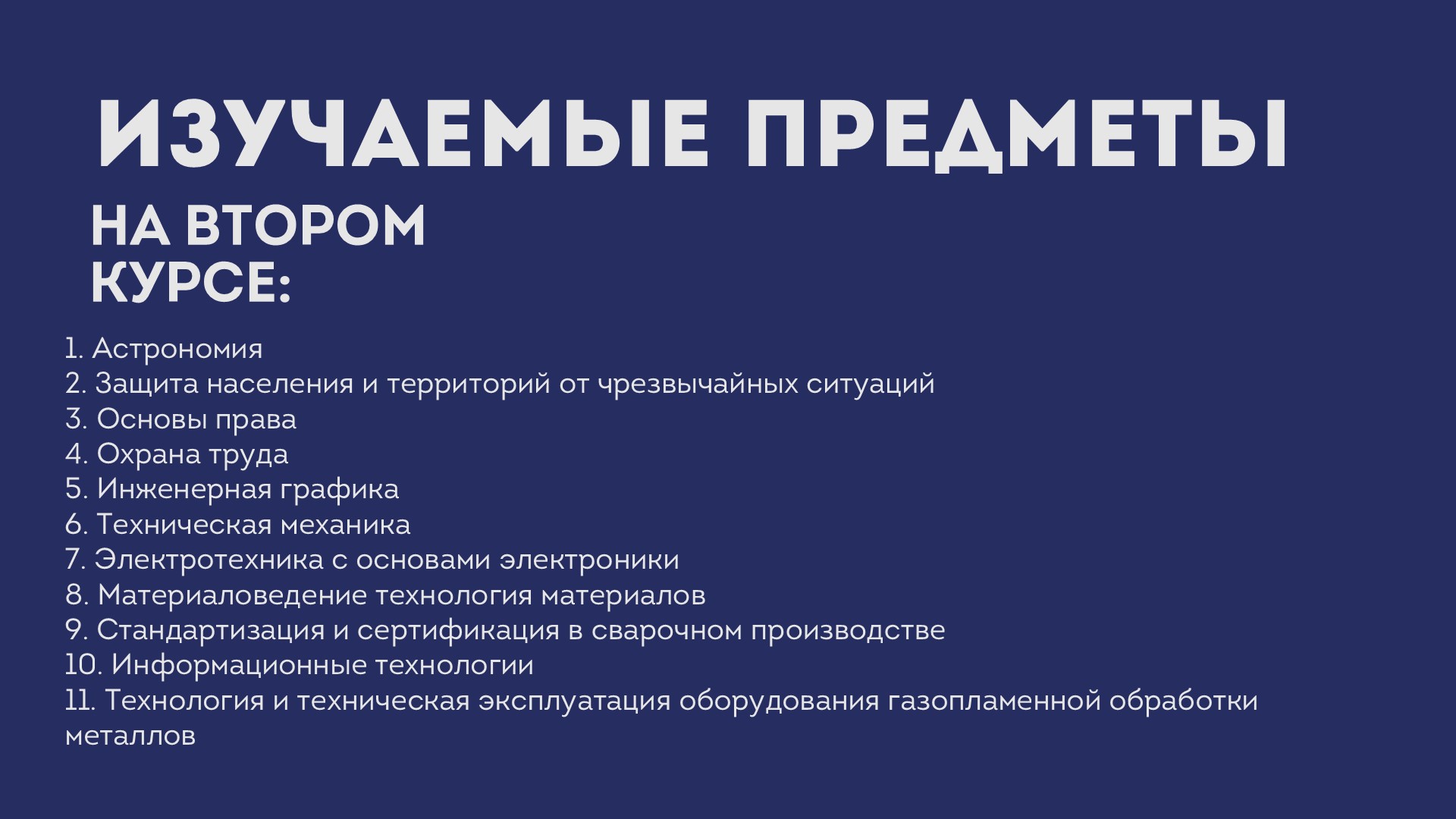 ИЗУЧАЕМЫЕ ПРЕДМЕТЫ

НА ВТОРОМ
КУРСЕ:

1. Астрономия
2. Защита населения и территорий от чрезвычайных ситуаций
3. Основы права
4. Охрана труда
5. Инженерная графика
6. Техническая механика
7. Электротехника с основами электроники
8. Материаловедение технология материалов
9. Стандартизация и сертификация в сварочном производстве
10. Информационные технологии
11. Технология и техническая эксплуатация оборудования газопламенной обработки металлов